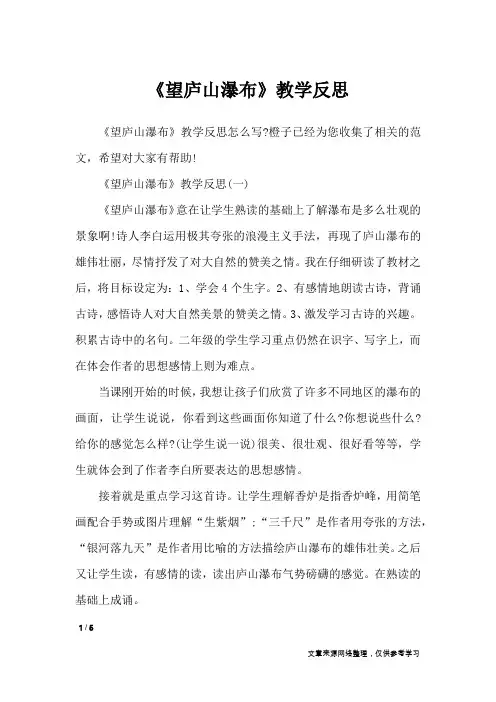 《望庐山瀑布》教学反思

《望庐山瀑布》教学反思怎么写?橙子已经为您收集了相关的范文，希望对大家有帮助!

《望庐山瀑布》教学反思(一)

《望庐山瀑布》意在让学生熟读的基础上了解瀑布是多么壮观的景象啊!诗人李白运用极其夸张的浪漫主义手法，再现了庐山瀑布的雄伟壮丽，尽情抒发了对大自然的赞美之情。我在仔细研读了教材之后，将目标设定为：1、学会4个生字。2、有感情地朗读古诗，背诵古诗，感悟诗人对大自然美景的赞美之情。3、激发学习古诗的兴趣。积累古诗中的名句。二年级的学生学习重点仍然在识字、写字上，而在体会作者的思想感情上则为难点。

当课刚开始的时候，我想让孩子们欣赏了许多不同地区的瀑布的画面，让学生说说，你看到这些画面你知道了什么?你想说些什么?给你的感觉怎么样?(让学生说一说)很美、很壮观、很好看等等，学生就体会到了作者李白所要表达的思想感情。

接着就是重点学习这首诗。让学生理解香炉是指香炉峰，用简笔画配合手势或图片理解“生紫烟”;“三千尺”是作者用夸张的方法，“银河落九天”是作者用比喻的方法描绘庐山瀑布的雄伟壮美。之后又让学生读，有感情的读，读出庐山瀑布气势磅礴的感觉。在熟读的基础上成诵。

1 / 6

文章来源网络整理，仅供参考学习